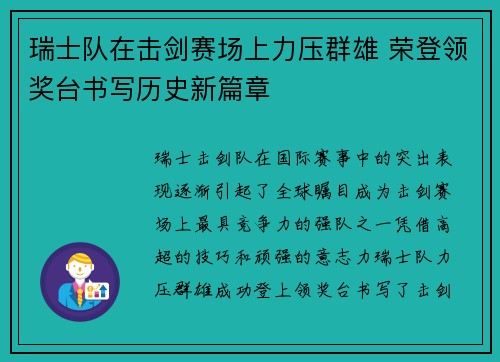 瑞士队在击剑赛场上力压群雄 荣登领奖台书写历史新篇章

瑞士击剑队在国际赛事中的突出表现逐渐引起了全球瞩目成为击剑赛场上最具竞争力的强队之一凭借高超的技巧和顽强的意志力瑞士队力压群雄成功登上领奖台书写了击剑